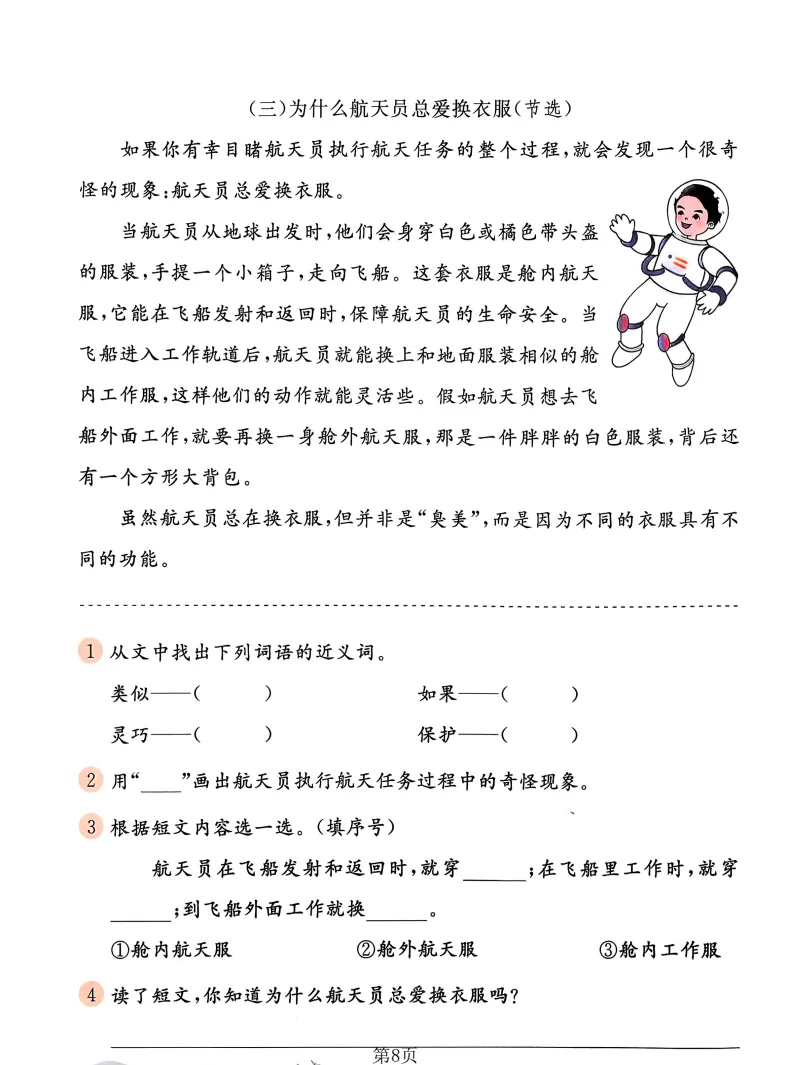 （三）为什么航天员总爱换衣服（节选）

如果你有幸目睹航天员执行航天任务的整个过程，就会发现一个很奇怪的现象：航天员总爱换衣服。

当航天员从地球出发时，他们会身穿白色或橘色带头盔的服装，手提一个小箱子，走向飞船。这套衣服是舱内航天服，它能在飞船发射和返回时，保障航天员的生命安全。当飞船进入工作轨道后，航天员就能换上和地面服装相似的舱内工作服，这样他们的动作就能灵活些。假如航天员想去飞船外面工作，就要再换一身舱外航天服，那是一件胖胖的白色服装，背后还有一个方形大背包。

虽然航天员总在换衣服，但并非是“臭美”，而是因为不同的衣服具有不同的功能。

1 从文中找出下列词语的近义词。

类似——（　　）　　如果——（　　）

灵巧——（　　）　　保护——（　　）

2 用“____”画出航天员执行航天任务过程中的奇怪现象。

3 根据短文内容选一选。（填序号）

航天员在飞船发射和返回时，就穿______；在飞船里工作时，就穿______；到飞船外面工作就换______。

①舱内航天服　　②舱外航天服　　③舱内工作服

4 读了短文，你知道为什么航天员总爱换衣服吗？

第8页